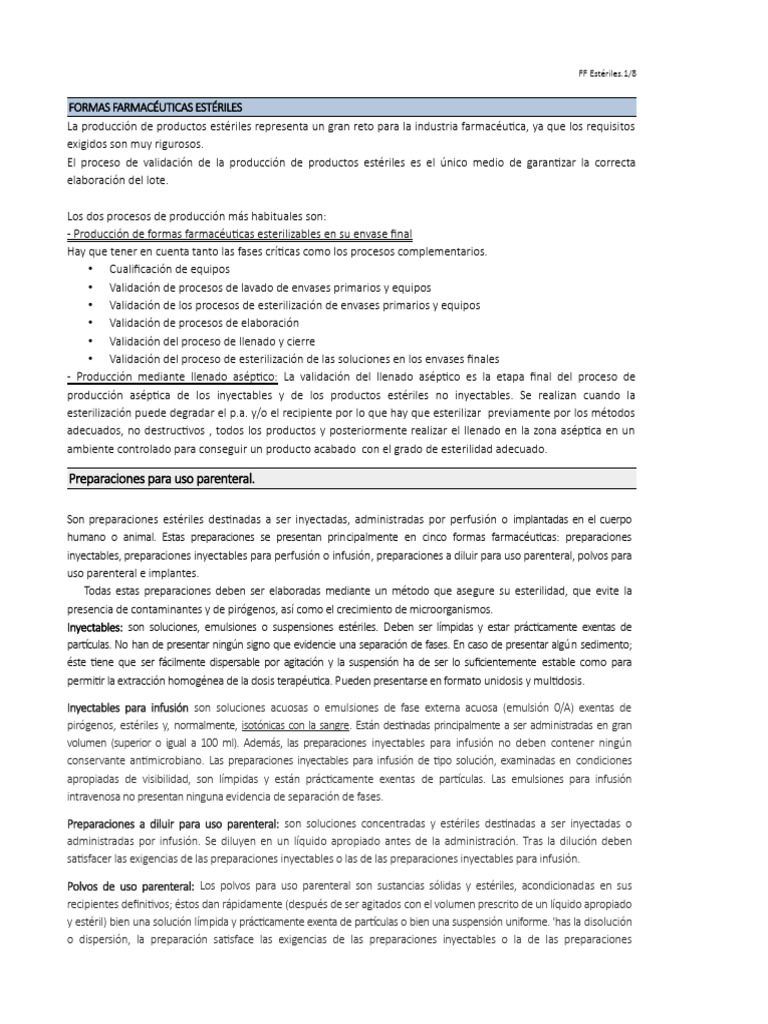 FF Estériles.1/8

FORMAS FARMACÉUTICAS ESTÉRILES

La producción de productos estériles representa un gran reto para la industria farmacéutica, ya que los requisitos exigidos son muy rigurosos.
El proceso de validación de la producción de productos estériles es el único medio de garantizar la correcta elaboración del lote.

Los dos procesos de producción más habituales son:
- Producción de formas farmacéuticas esterilizables en su envase final
Hay que tener en cuenta tanto las fases críticas como los procesos complementarios.
• Cualificación de equipos
• Validación de procesos de lavado de envases primarios y equipos
• Validación de los procesos de esterilización de envases primarios y equipos
• Validación de procesos de elaboración
• Validación del proceso de llenado y cierre
• Validación del proceso de esterilización de las soluciones en los envases finales
- Producción mediante llenado aséptico: La validación del llenado aséptico es la etapa final del proceso de producción aséptica de los inyectables y de los productos estériles no inyectables. Se realizan cuando la esterilización puede degradar el p.a. y/o el recipiente por lo que hay que esterilizar previamente por los métodos adecuados, no destructivos , todos los productos y posteriormente realizar el llenado en la zona aséptica en un ambiente controlado para conseguir un producto acabado con el grado de esterilidad adecuado.

Preparaciones para uso parenteral.

Son preparaciones estériles destinadas a ser inyectadas, administradas por perfusión o implantadas en el cuerpo humano o animal. Estas preparaciones se presentan principalmente en cinco formas farmacéuticas: preparaciones inyectables, preparaciones inyectables para perfusión o infusión, preparaciones a diluir para uso parenteral, polvos para uso parenteral e implantes.
Todas estas preparaciones deben ser elaboradas mediante un método que asegure su esterilidad, que evite la presencia de contaminantes y de pirógenos, así como el crecimiento de microorganismos.
Inyectables: son soluciones, emulsiones o suspensiones estériles. Deben ser límpidas y estar prácticamente exentas de partículas. No han de presentar ningún signo que evidencie una separación de fases. En caso de presentar algún sedimento; éste tiene que ser fácilmente dispersable por agitación y la suspensión ha de ser lo suficientemente estable como para permitir la extracción homogénea de la dosis terapéutica. Pueden presentarse en formato unidosis y multidosis.

Inyectables para infusión son soluciones acuosas o emulsiones de fase externa acuosa (emulsión 0/A) exentas de pirógenos, estériles y, normalmente, isotónicas con la sangre. Están destinadas principalmente a ser administradas en gran volumen (superior o igual a 100 ml). Además, las preparaciones inyectables para infusión no deben contener ningún conservante antimicrobiano. Las preparaciones inyectables para infusión de tipo solución, examinadas en condiciones apropiadas de visibilidad, son límpidas y están prácticamente exentas de partículas. Las emulsiones para infusión intravenosa no presentan ninguna evidencia de separación de fases.

Preparaciones a diluir para uso parenteral: son soluciones concentradas y estériles destinadas a ser inyectadas o administradas por infusión. Se diluyen en un líquido apropiado antes de la administración. Tras la dilución deben satisfacer las exigencias de las preparaciones inyectables o las de las preparaciones inyectables para infusión.

Polvos de uso parenteral: Los polvos para uso parenteral son sustancias sólidas y estériles, acondicionadas en sus recipientes definitivos; éstos dan rápidamente (después de ser agitados con el volumen prescrito de un líquido apropiado y estéril) bien una solución límpida y prácticamente exenta de partículas o bien una suspensión uniforme. 'has la disolución o dispersión, la preparación satisface las exigencias de las preparaciones inyectables o la de las preparaciones